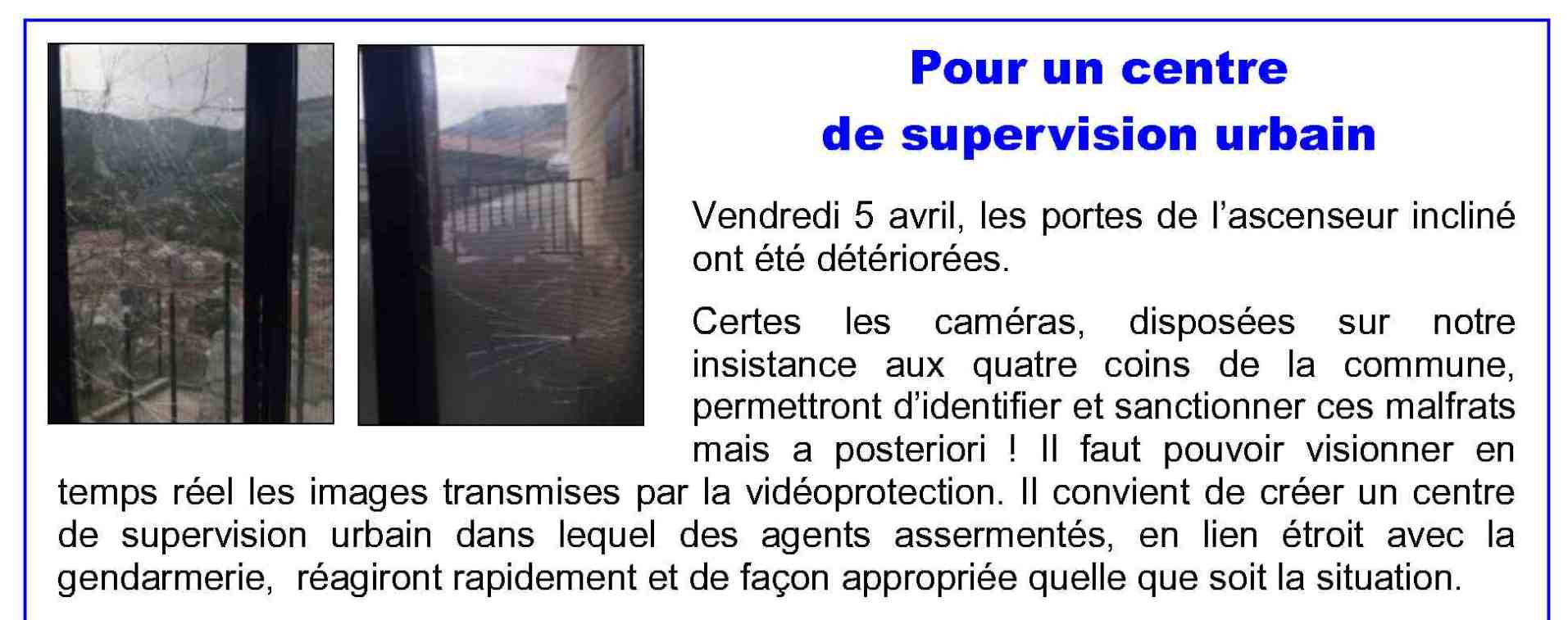 Pour un centre
de supervision urbain

Vendredi 5 avril, les portes de l'ascenseur incliné ont été détériorées.

Certes les caméras, disposées sur notre insistance aux quatre coins de la commune, permettront d'identifier et sanctionner ces malfrats mais a posteriori ! Il faut pouvoir visionner en temps réel les images transmises par la vidéoprotection. Il convient de créer un centre de supervision urbain dans lequel des agents assermentés, en lien étroit avec la gendarmerie, réagiront rapidement et de façon appropriée quelle que soit la situation.